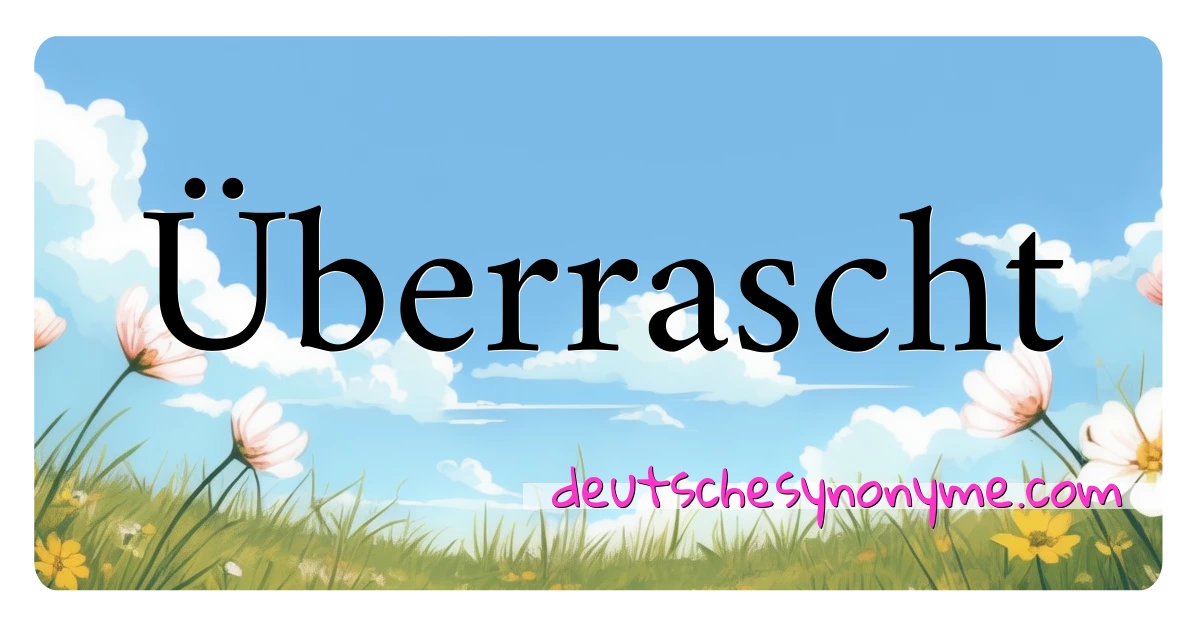 Überrascht

deutschesynonyme.com